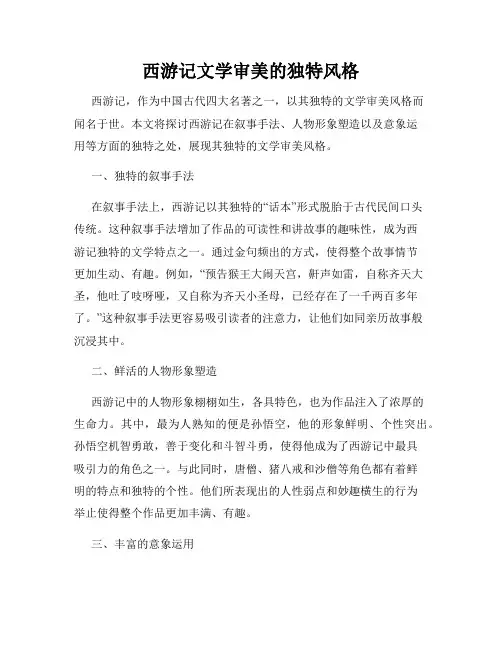 西游记文学审美的独特风格

西游记，作为中国古代四大名著之一，以其独特的文学审美风格而闻名于世。本文将探讨西游记在叙事手法、人物形象塑造以及意象运用等方面的独特之处，展现其独特的文学审美风格。

一、独特的叙事手法

在叙事手法上，西游记以其独特的“话本”形式脱胎于古代民间口头传统。这种叙事手法增加了作品的可读性和讲故事的趣味性，成为西游记独特的文学特点之一。通过金句频出的方式，使得整个故事情节更加生动、有趣。例如，“预告猴王大闹天宫，鼾声如雷，自称齐天大圣，他吐了吱呀哑，又自称为齐天小圣母，已经存在了一千两百多年了。”这种叙事手法更容易吸引读者的注意力，让他们如同亲历故事般沉浸其中。

二、鲜活的人物形象塑造

西游记中的人物形象栩栩如生，各具特色，也为作品注入了浓厚的生命力。其中，最为人熟知的便是孙悟空，他的形象鲜明、个性突出。孙悟空机智勇敢，善于变化和斗智斗勇，使得他成为了西游记中最具吸引力的角色之一。与此同时，唐僧、猪八戒和沙僧等角色都有着鲜明的特点和独特的个性。他们所表现出的人性弱点和妙趣横生的行为举止使得整个作品更加丰满、有趣。

三、丰富的意象运用